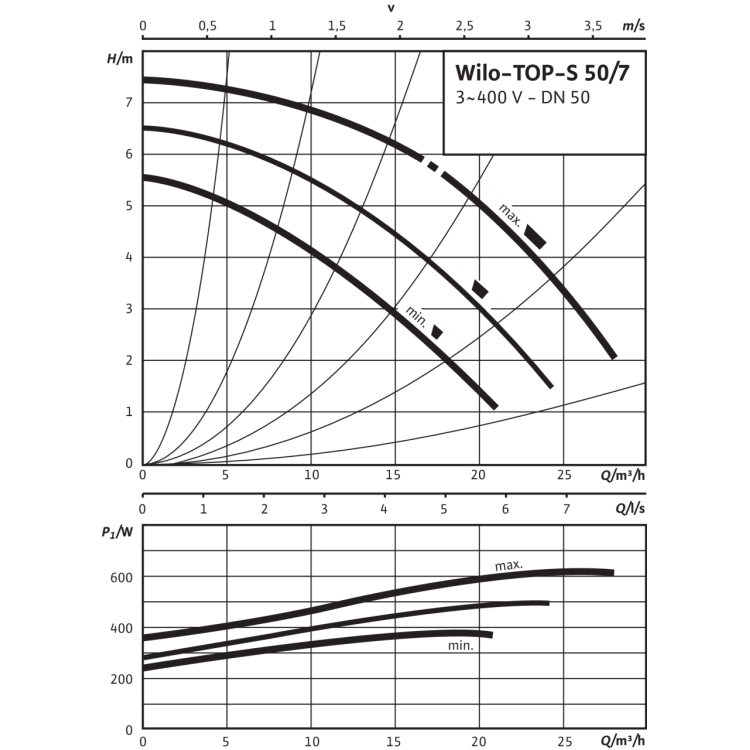 v

0 0,5 1 1,5 2 2,5 3 3,5 m/s

H/m

Wilo-TOP-S 50/7
3~400 V - DN 50

7
6
5
4
3
2
1
0

max.

min.

0 5 10 15 20 25 Q/m³/h

0 1 2 3 4 5 6 7 Q/l/s

$P_1$/W

600
400
200
0

max.

min.

0 5 10 15 20 25 Q/m³/h